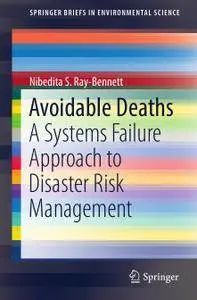 SPRINGER BRIEFS IN ENVIRONMENTAL SCIENCE

Nibedita S. Ray-Bennett

Avoidable Deaths
A Systems Failure Approach to Disaster Risk Management

Springer